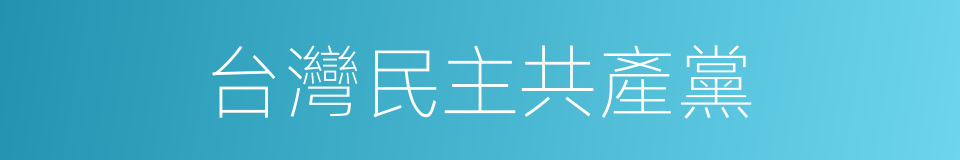 台灣民主共產黨